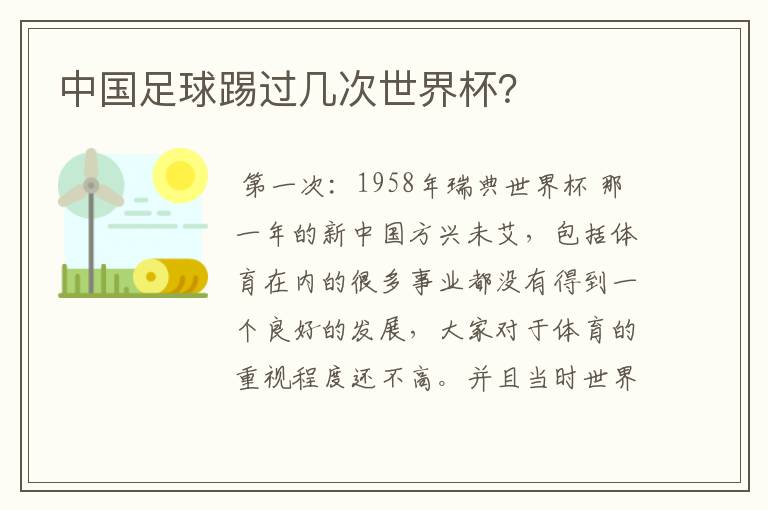 中国足球踢过几次世界杯?

第一次：1958年瑞典世界杯 那一年的新中国方兴未艾，包括体育在内的很多事业都没有得到一个良好的发展，大家对于体育的重视程度还不高。并且当时世界